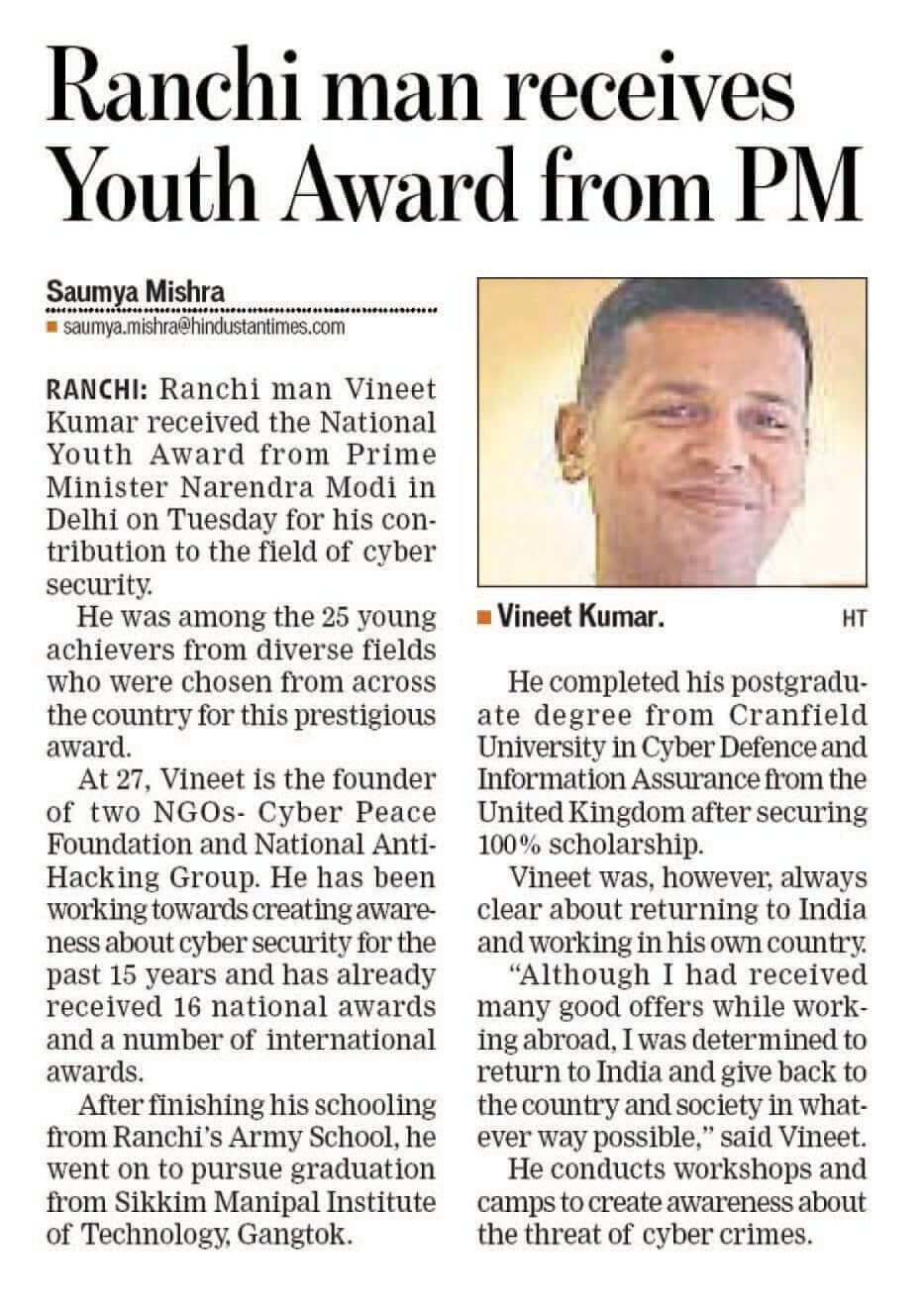 Ranchi man receives Youth Award from PM

Saumya Mishra
saumya.mishra@hindustantimes.com

RANCHI: Ranchi man Vineet Kumar received the National Youth Award from Prime Minister Narendra Modi in Delhi on Tuesday for his contribution to the field of cyber security.

He was among the 25 young achievers from diverse fields who were chosen from across the country for this prestigious award.

At 27, Vineet is the founder of two NGOs- Cyber Peace Foundation and National Anti-Hacking Group. He has been working towards creating awareness about cyber security for the past 15 years and has already received 16 national awards and a number of international awards.

After finishing his schooling from Ranchi's Army School, he went on to pursue graduation from Sikkim Manipal Institute of Technology, Gangtok.

Vineet Kumar. HT

He completed his postgraduate degree from Cranfield University in Cyber Defence and Information Assurance from the United Kingdom after securing 100% scholarship.

Vineet was, however, always clear about returning to India and working in his own country.

"Although I had received many good offers while working abroad, I was determined to return to India and give back to the country and society in whatever way possible," said Vineet.

He conducts workshops and camps to create awareness about the threat of cyber crimes.